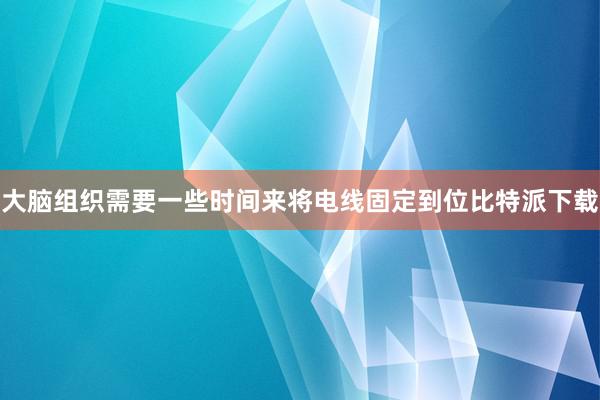 大脑组织需要一些时间来将电线固定到位比特派下载